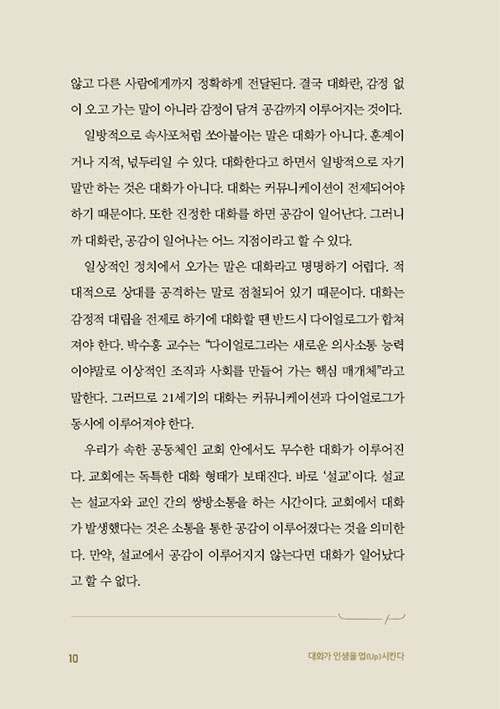 않고 다른 사람에게까지 정확하게 전달된다. 결국 대화란, 감정 없이 오고 가는 말이 아니라 감정이 담겨 공감까지 이루어지는 것이다.

일방적으로 속사포처럼 쏘아붙이는 말은 대화가 아니다. 훈계이거나 지적, 넋두리일 수 있다. 대화한다고 하면서 일방적으로 자기 말만 하는 것은 대화가 아니다. 대화는 커뮤니케이션이 전제되어야 하기 때문이다. 또한 진정한 대화를 하면 공감이 일어난다. 그러니까 대화란, 공감이 일어나는 어느 지점이라고 할 수 있다.

일상적인 정치에서 오가는 말은 대화라고 명명하기 어렵다. 적대적으로 상대를 공격하는 말로 점철되어 있기 때문이다. 대화는 감정적 대립을 전제로 하기에 대화할 땐 반드시 다이얼로그가 합쳐져야 한다. 박수홍 교수는 "다이얼로그라는 새로운 의사소통 능력이야말로 이상적인 조직과 사회를 만들어 가는 핵심 매개체"라고 말한다. 그러므로 21세기의 대화는 커뮤니케이션과 다이얼로그가 동시에 이루어져야 한다.

우리가 속한 공동체인 교회 안에서도 무수한 대화가 이루어진다. 교회에는 독특한 대화 형태가 보태진다. 바로 '설교'이다. 설교는 설교자와 교인 간의 쌍방소통을 하는 시간이다. 교회에서 대화가 발생했다는 것은 소통을 통한 공감이 이루어졌다는 것을 의미한다. 만약, 설교에서 공감이 이루어지지 않는다면 대화가 일어났다고 할 수 없다.

10 대화가 인생을 업(Up)시킨다